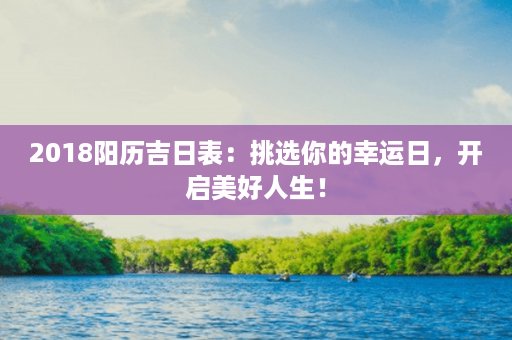 2018阳历吉日表：挑选你的幸运日，开启美好人生！